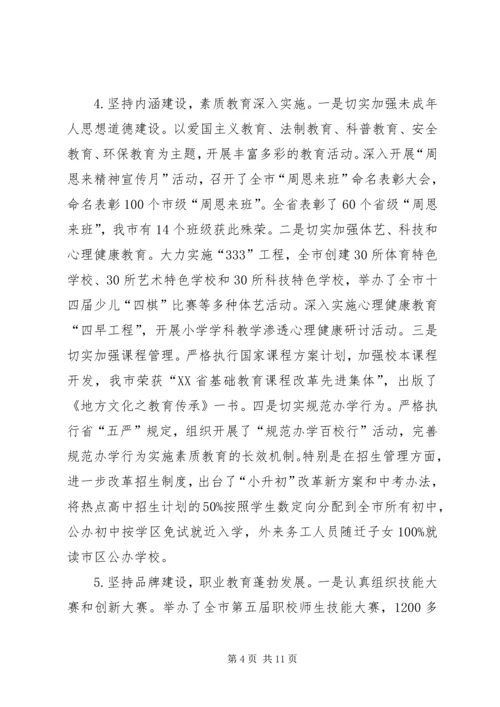 4.坚持内涵建设，素质教育深入实施。一是切实加强未成年人思想道德建设。以爱国主义教育、法制教育、科普教育、安全教育、环保教育为主题，开展丰富多彩的教育活动。深入开展“周恩来精神宣传月”活动，召开了全市“周恩来班”命名表彰大会，命名表彰100个市级“周恩来班”。全省表彰了60个省级“周恩来班”，我市有14个班级获此殊荣。二是切实加强体艺、科技和心理健康教育。大力实施“333”工程，全市创建30所体育特色学校、30所艺术特色学校和30所科技特色学校，举办了全市十四届少儿“四棋”比赛等多种体艺活动。深入实施心理健康教育“四早工程”，开展小学学科教学渗透心理健康研讨活动。三是切实加强课程管理。严格执行国家课程方案计划，加强校本课程开发，我市荣获“XX省基础教育课程改革先进集体”，出版了《地方文化之教育传承》一书。四是切实规范办学行为。严格执行省“五严”规定，组织开展了“规范办学百校行”活动，完善规范办学行为实施素质教育的长效机制。特别是在招生管理方面，进一步改革招生制度，出台了“小升初”改革新方案和中考办法，将热点高中招生计划的50%按照学生数定向分配到全市所有初中，公办初中按学区免试就近入学，外来务工人员随迁子女100%就读市区公办学校。

5.坚持品牌建设，职业教育蓬勃发展。一是认真组织技能大赛和创新大赛。举办了全市第五届职校师生技能大赛，1200多

第4页 共11页